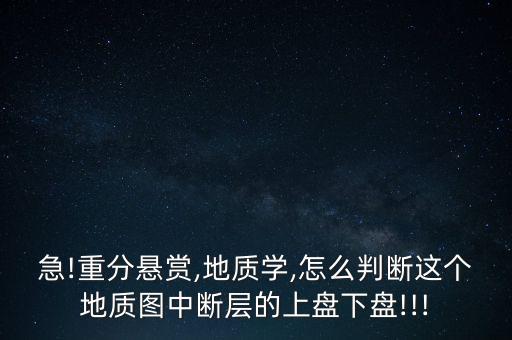 急!重分悬赏,地质学,怎么判断这个地质图中断层的上盘下盘!!!